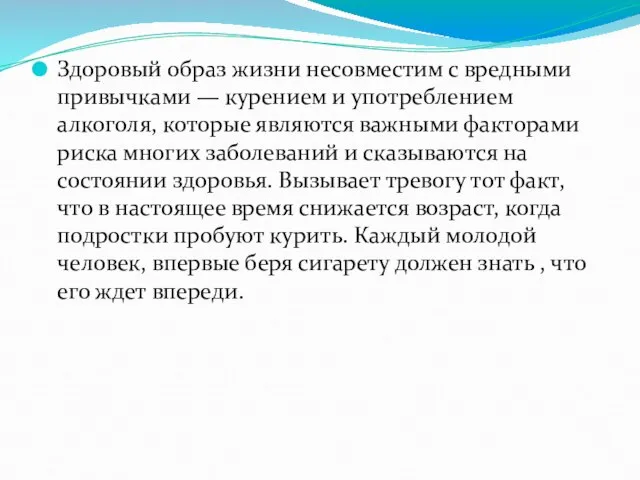 Здоровый образ жизни несовместим с вредными привычками — курением и употреблением алкоголя, которые являются важными факторами риска многих заболеваний и сказываются на состоянии здоровья. Вызывает тревогу тот факт, что в настоящее время снижается возраст, когда подростки пробуют курить. Каждый молодой человек, впервые беря сигарету должен знать , что его ждет впереди.